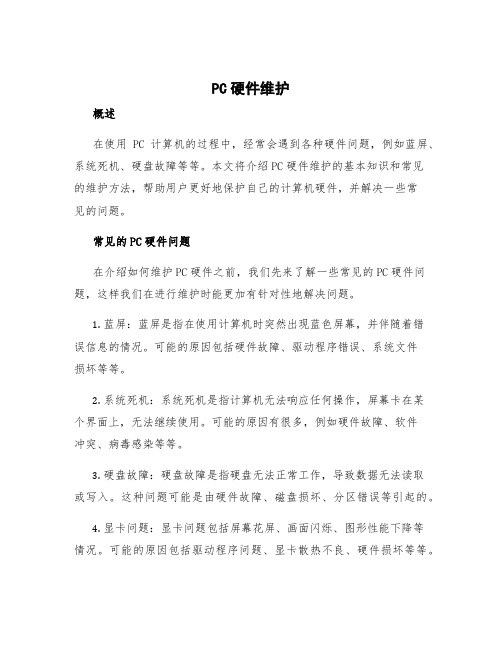 PC硬件维护

概述

在使用 PC 计算机的过程中，经常会遇到各种硬件问题，例如蓝屏、系统死机、硬盘故障等等。本文将介绍PC硬件维护的基本知识和常见的维护方法，帮助用户更好地保护自己的计算机硬件，并解决一些常见的问题。

常见的PC硬件问题

在介绍如何维护PC硬件之前，我们先来了解一些常见的PC硬件问题，这样我们在进行维护时能更加有针对性地解决问题。

1. 蓝屏：蓝屏是指在使用计算机时突然出现蓝色屏幕，并伴随着错误信息的情况。可能的原因包括硬件故障、驱动程序错误、系统文件损坏等等。

2. 系统死机：系统死机是指计算机无法响应任何操作，屏幕卡在某个界面上，无法继续使用。可能的原因有很多，例如硬件故障、软件冲突、病毒感染等等。

3. 硬盘故障：硬盘故障是指硬盘无法正常工作，导致数据无法读取或写入。这种问题可能是由硬件故障、磁盘损坏、分区错误等引起的。

4. 显卡问题：显卡问题包括屏幕花屏、画面闪烁、图形性能下降等情况。可能的原因包括驱动程序问题、显卡散热不良、硬件损坏等等。